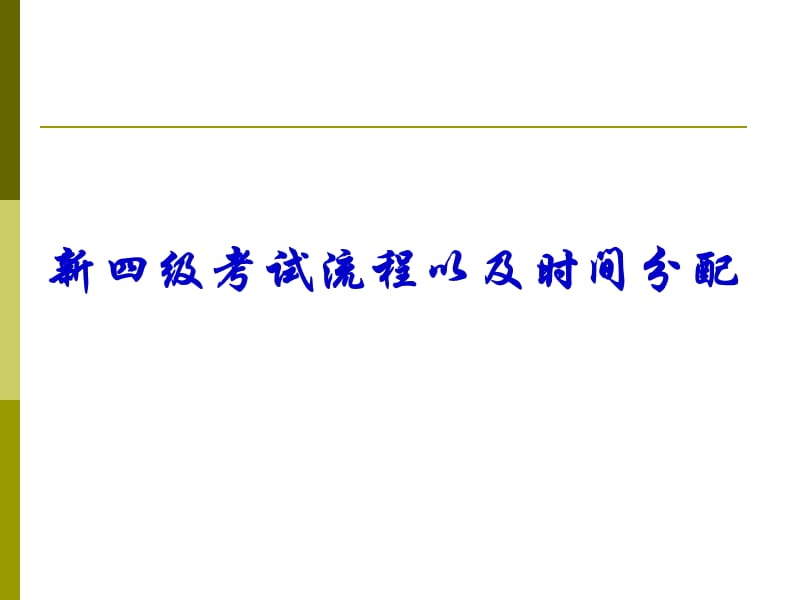 新四级考试流程以及时间分配